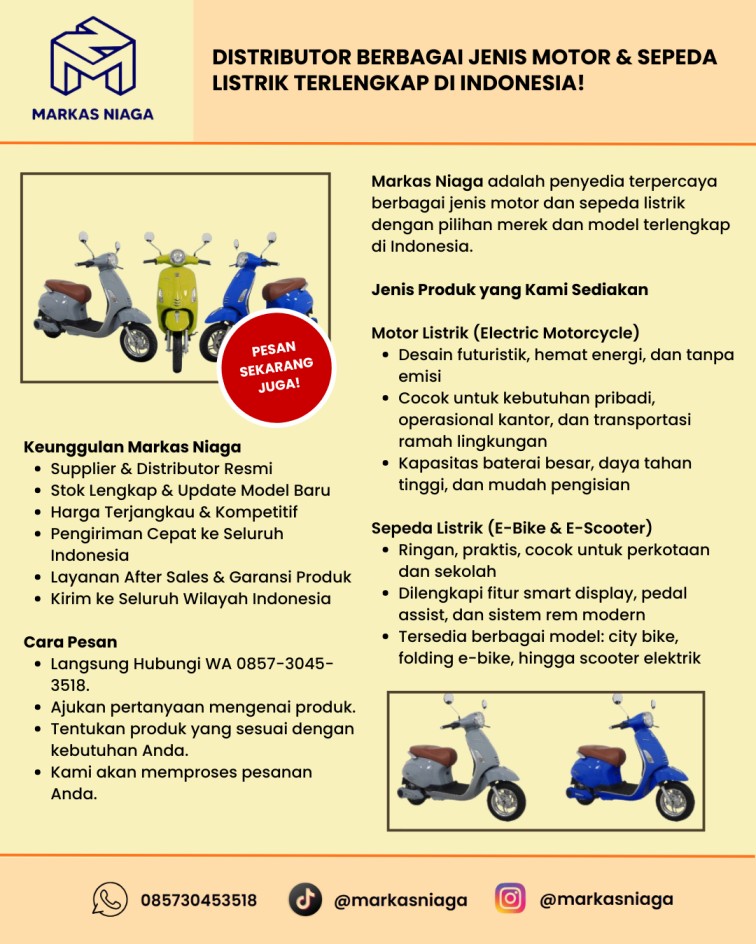 MARKAS NIAGA

DISTRIBUTOR BERBAGAI JENIS MOTOR & SEPEDA LISTRIK TERLENGKAP DI INDONESIA!

PESAN SEKARANG JUGA!

Keunggulan Markas Niaga
• Supplier & Distributor Resmi
• Stok Lengkap & Update Model Baru
• Harga Terjangkau & Kompetitif
• Pengiriman Cepat ke Seluruh Indonesia
• Layanan After Sales & Garansi Produk
• Kirim ke Seluruh Wilayah Indonesia

Cara Pesan
• Langsung Hubungi WA 0857-3045-3518.
• Ajukan pertanyaan mengenai produk.
• Tentukan produk yang sesuai dengan kebutuhan Anda.
• Kami akan memproses pesanan Anda.

Markas Niaga adalah penyedia terpercaya berbagai jenis motor dan sepeda listrik dengan pilihan merek dan model terlengkap di Indonesia.

Jenis Produk yang Kami Sediakan

Motor Listrik (Electric Motorcycle)
• Desain futuristik, hemat energi, dan tanpa emisi
• Cocok untuk kebutuhan pribadi, operasional kantor, dan transportasi ramah lingkungan
• Kapasitas baterai besar, daya tahan tinggi, dan mudah pengisian

Sepeda Listrik (E-Bike & E-Scooter)
• Ringan, praktis, cocok untuk perkotaan dan sekolah
• Dilengkapi fitur smart display, pedal assist, dan sistem rem modern
• Tersedia berbagai model: city bike, folding e-bike, hingga scooter elektrik

085730453518 @markasniaga @markasniaga